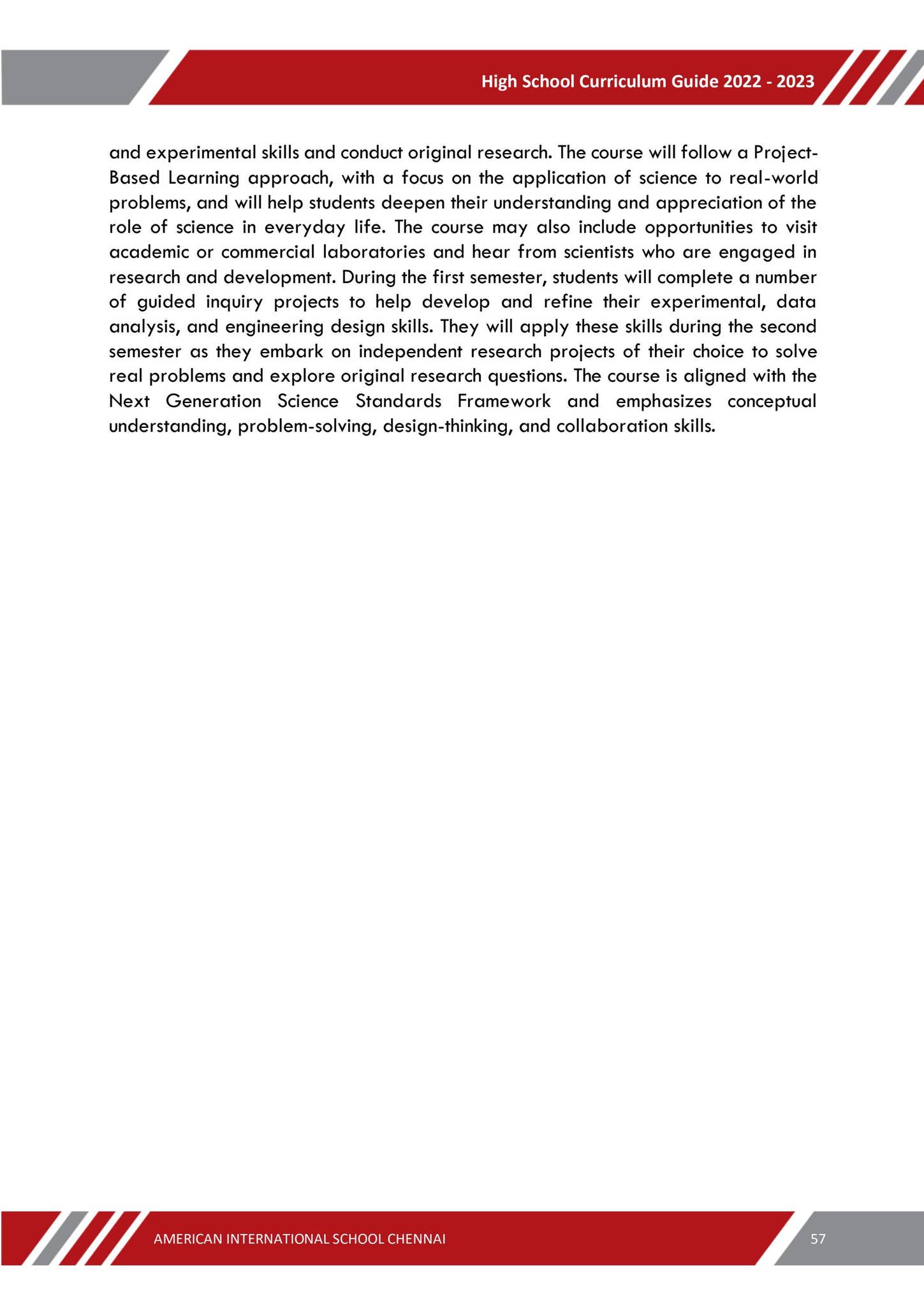 High School Curriculum Guide 2022 - 2023

and experimental skills and conduct original research. The course will follow a Project-Based Learning approach, with a focus on the application of science to real-world problems, and will help students deepen their understanding and appreciation of the role of science in everyday life. The course may also include opportunities to visit academic or commercial laboratories and hear from scientists who are engaged in research and development. During the first semester, students will complete a number of guided inquiry projects to help develop and refine their experimental, data analysis, and engineering design skills. They will apply these skills during the second semester as they embark on independent research projects of their choice to solve real problems and explore original research questions. The course is aligned with the Next Generation Science Standards Framework and emphasizes conceptual understanding, problem-solving, design-thinking, and collaboration skills.

AMERICAN INTERNATIONAL SCHOOL CHENNAI

57